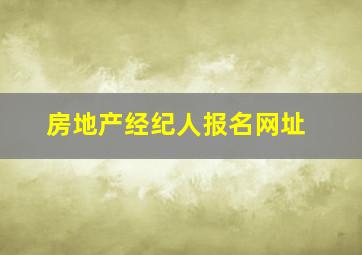 房地产经纪人报名网址